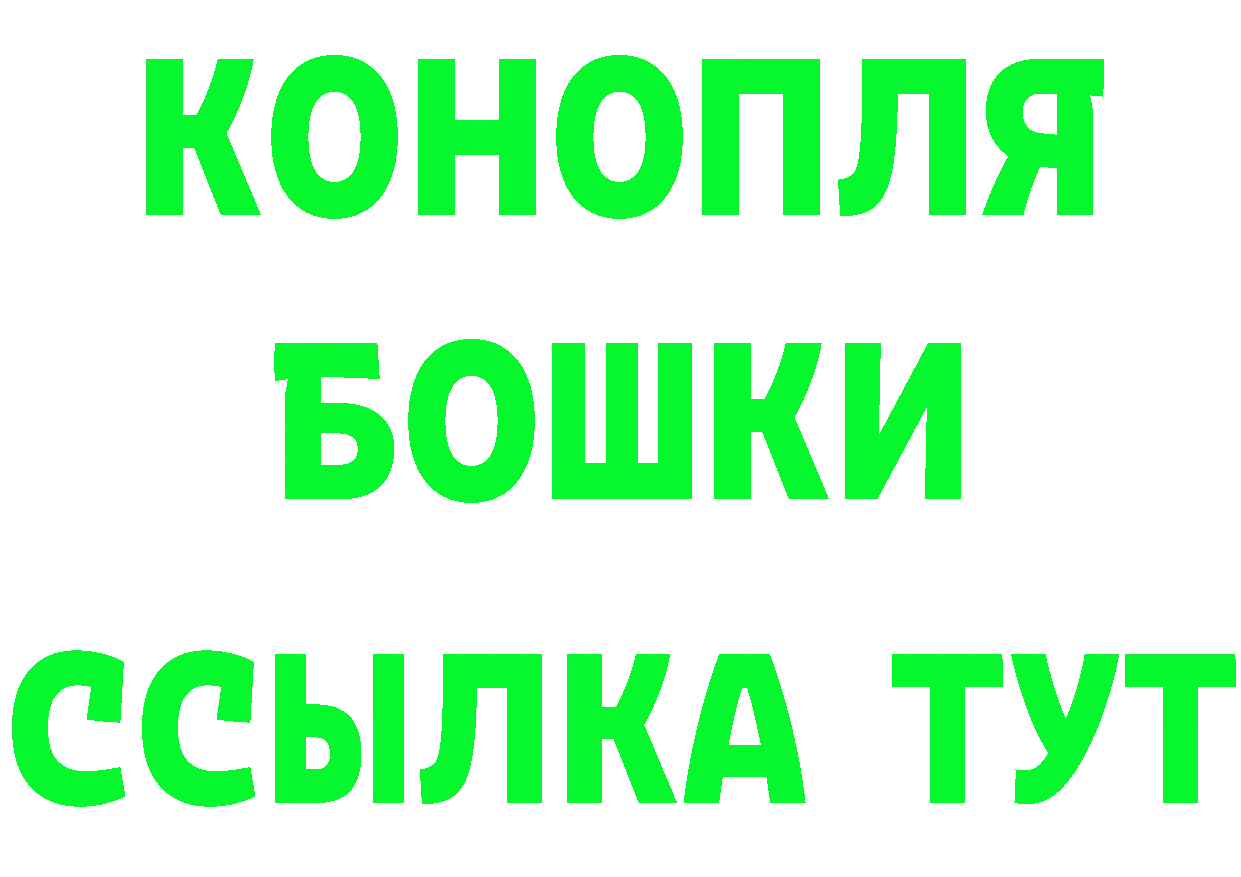 КОНОПЛЯ
БОШКИ
ССЫЛКА ТУТ